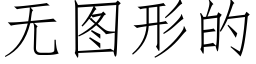 无图形的